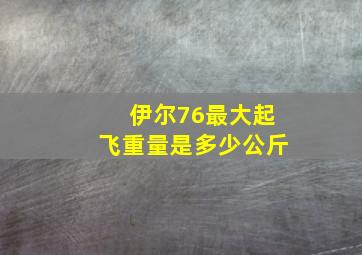 伊尔76最大起飞重量是多少公斤